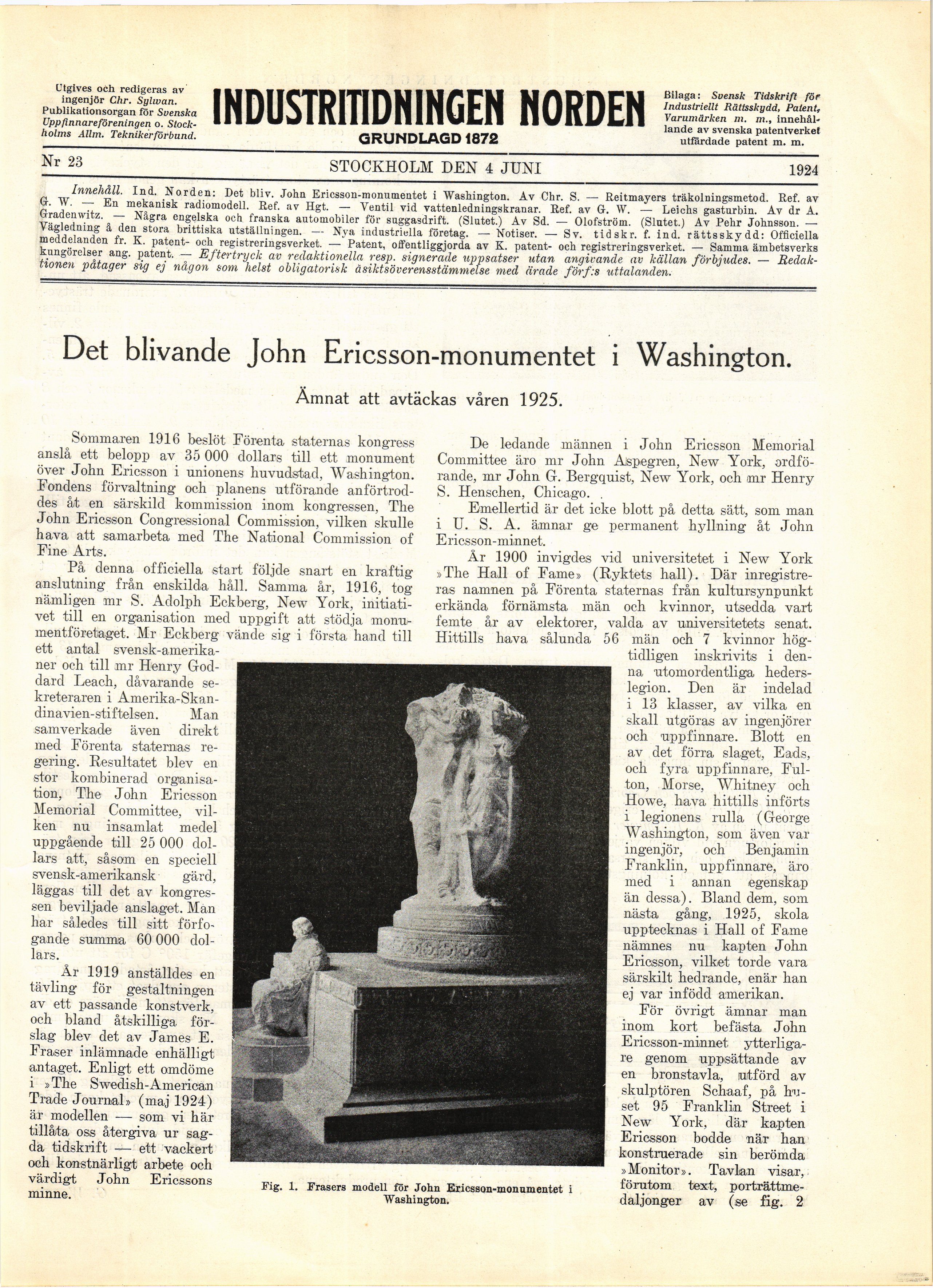 Utgives och redigeras av ingenjör Chr. Sylwan. Publikationsorgan för Svenska Uppfinnareföreningen o. Stockholms Allm. Teknikerförbund.

INDUSTRITIDNINGEN NORDEN
GRUNDLAGD 1872

Bilaga: Svensk Tidskrift för Industriellt Rättsskydd, Patent, Varumärken m. m., innehållande av svenska patentverket utfärdade patent m. m.

Nr 23 STOCKHOLM DEN 4 JUNI 1924

Innehåll. Ind. Norden: Det bliv. John Ericsson-monumentet i Washington. Av Chr. S. — Reitmayers träkolningsmetod. Ref. av G. W. — En mekanisk radiomodell. Ref. av Hgt. — Ventil vid vattenledningskranar. Ref. av G. W. — Leichs gasturbin. Av dr A. Gradenwitz. — Några engelska och franska automobiler för suggasdrift. (Slutet.) Av Sd. — Olofström. (Slutet.) Av Pehr Johnsson. — Vägledning å den stora brittiska utställningen. — Nya industriella företag. — Notiser. — Sv. tidskr. f. ind. rättsskydd: Officiella meddelanden fr. K. patent- och registreringsverket. — Patent, offentliggjorda av K. patent- och registreringsverket. — Samma ämbetsverks kungörelser ang. patent. — Eftertryck av redaktionella resp. signerade uppsatser utan angivande av källan förbjudes. — Redaktionen påtager sig ej någon som helst obligatorisk åsiktsöverensstämmelse med ärade förf:s uttalanden.

Det blivande John Ericsson-monumentet i Washington.

Ämnat att avtäckas våren 1925.

Sommaren 1916 beslöt Förenta staternas kongress anslå ett belopp av 35 000 dollars till ett monument över John Ericsson i unionens huvudstad, Washington. Fondens förvaltning och planens utförande anförtroddes åt en särskild kommission inom kongressen, The John Ericsson Congressional Commission, vilken skulle hava att samarbeta med The National Commission of Fine Arts.

På denna officiella start följde snart en kraftig anslutning från enskilda håll. Samma år, 1916, tog nämligen mr S. Adolph Eckberg, New York, initiativet till en organisation med uppgift att stödja monumentföretaget. Mr Eckberg vände sig i första hand till ett antal svensk-amerikaner och till mr Henry Goddard Leach, dåvarande sekreteraren i Amerika-Skandinavien-stiftelsen. Man samverkade även direkt med Förenta staternas regering. Resultatet blev en stor kombinerad organisation, The John Ericsson Memorial Committee, vilken nu insamlat medel uppgående till 25 000 dollars att, såsom en speciell svensk-amerikansk gärd, läggas till det av kongressen beviljade anslaget. Man har således till sitt förfogande summa 60 000 dollars.

År 1919 anställdes en tävling för gestaltningen av ett passande konstverk, och bland åtskilliga förslag blev det av James E. Fraser inlämnade enhälligt antaget. Enligt ett omdöme i »The Swedish-American Trade Journal» (maj 1924) är modellen — som vi här tillåta oss återgiva ur sagda tidskrift — ett vackert och konstnärligt arbete och värdigt John Ericssons minne.

Fig. 1. Frasers modell för John Ericsson-monumentet i Washington.

De ledande männen i John Ericsson Memorial Committee äro mr John Aspegren, New York, ordförande, mr John G. Bergquist, New York, och mr Henry S. Henschen, Chicago.

Emellertid är det icke blott på detta sätt, som man i U. S. A. ämnar ge permanent hyllning åt John Ericsson-minnet.

År 1900 invigdes vid universitetet i New York »The Hall of Fame» (Ryktets hall). Där inregistreras namnen på Förenta staternas från kultursynpunkt erkända förnämsta män och kvinnor, utsedda vart femte år av elektorer, valda av universitetets senat. Hittills hava sålunda 56 män och 7 kvinnor högtidligen inskrivits i denna utomordentliga hederslegion. Den är indelad i 13 klasser, av vilka en skall utgöras av ingenjörer och uppfinnare. Blott en av det förra slaget, Eads, och fyra uppfinnare, Fulton, Morse, Whitney och Howe, hava hittills införts i legionens rulla (George Washington, som även var ingenjör, och Benjamin Franklin, uppfinnare, äro med i annan egenskap än dessa). Bland dem, som nästa gång, 1925, skola upptecknas i Hall of Fame nämnes nu kapten John Ericsson, vilket torde vara särskilt hedrande, enär han ej var infödd amerikan.

För övrigt ämnar man inom kort befästa John Ericsson-minnet ytterligare genom uppsättande av en bronstavla, utförd av skulptören Schaaf, på huset 95 Franklin Street i New York, där kapten Ericsson bodde när han konstruerade sin berömda »Monitor». Tavlan visar, förutom text, porträttmedaljonger av (se fig. 2